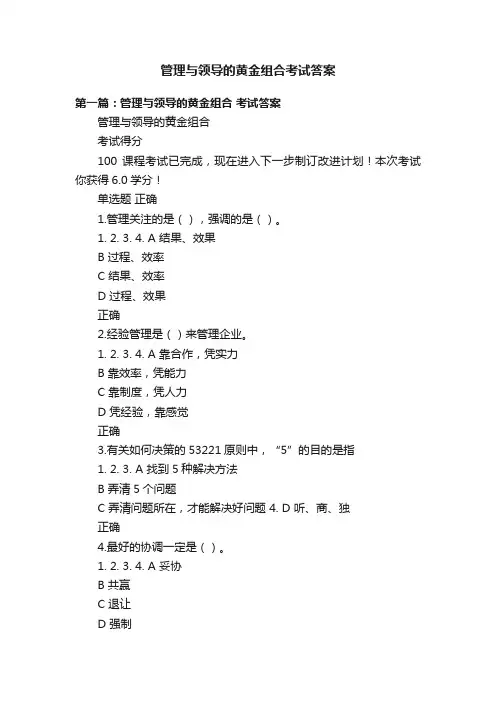 管理与领导的黄金组合考试答案

第一篇：管理与领导的黄金组合 考试答案

管理与领导的黄金组合

考试得分

100 课程考试已完成，现在进入下一步制订改进计划！本次考试你获得 6.0 学分！

单选题 正确

1.管理关注的是（ ），强调的是（ ）。

1. 2. 3. 4. A 结果、效果

B 过程、效率

C 结果、效率

D 过程、效果

正确

2.经验管理是（ ）来管理企业。

1. 2. 3. 4. A 靠合作，凭实力

B 靠效率，凭能力

C 靠制度，凭人力

D 凭经验，靠感觉

正确

3.有关如何决策的 53221 原则中，“5”的目的是指

1. 2. 3. A 找到 5 种解决方法

B 弄清 5 个问题

C 弄清问题所在，才能解决好问题 4. D 听、商、独

正确

4.最好的协调一定是（ ）。

1. 2. 3. 4. A 妥协

B 共赢

C 退让

D 强制